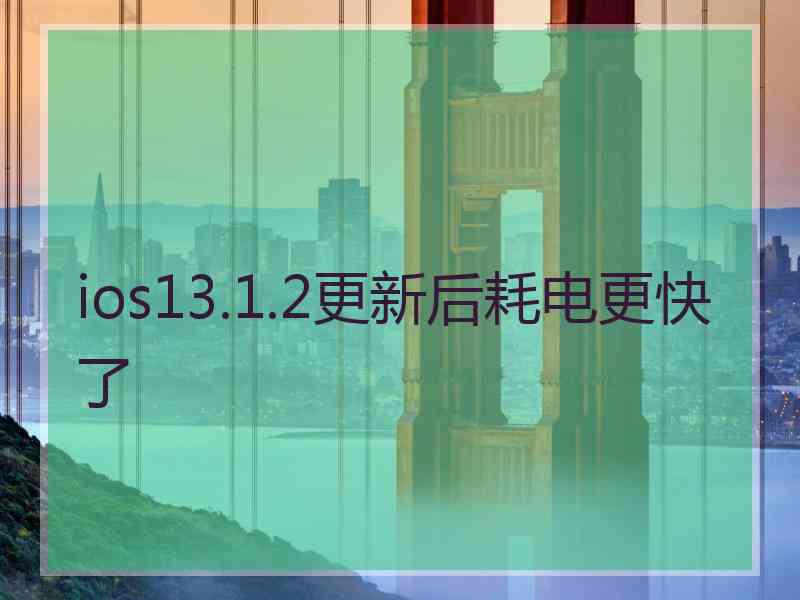 ios13.1.2更新后耗电更快了